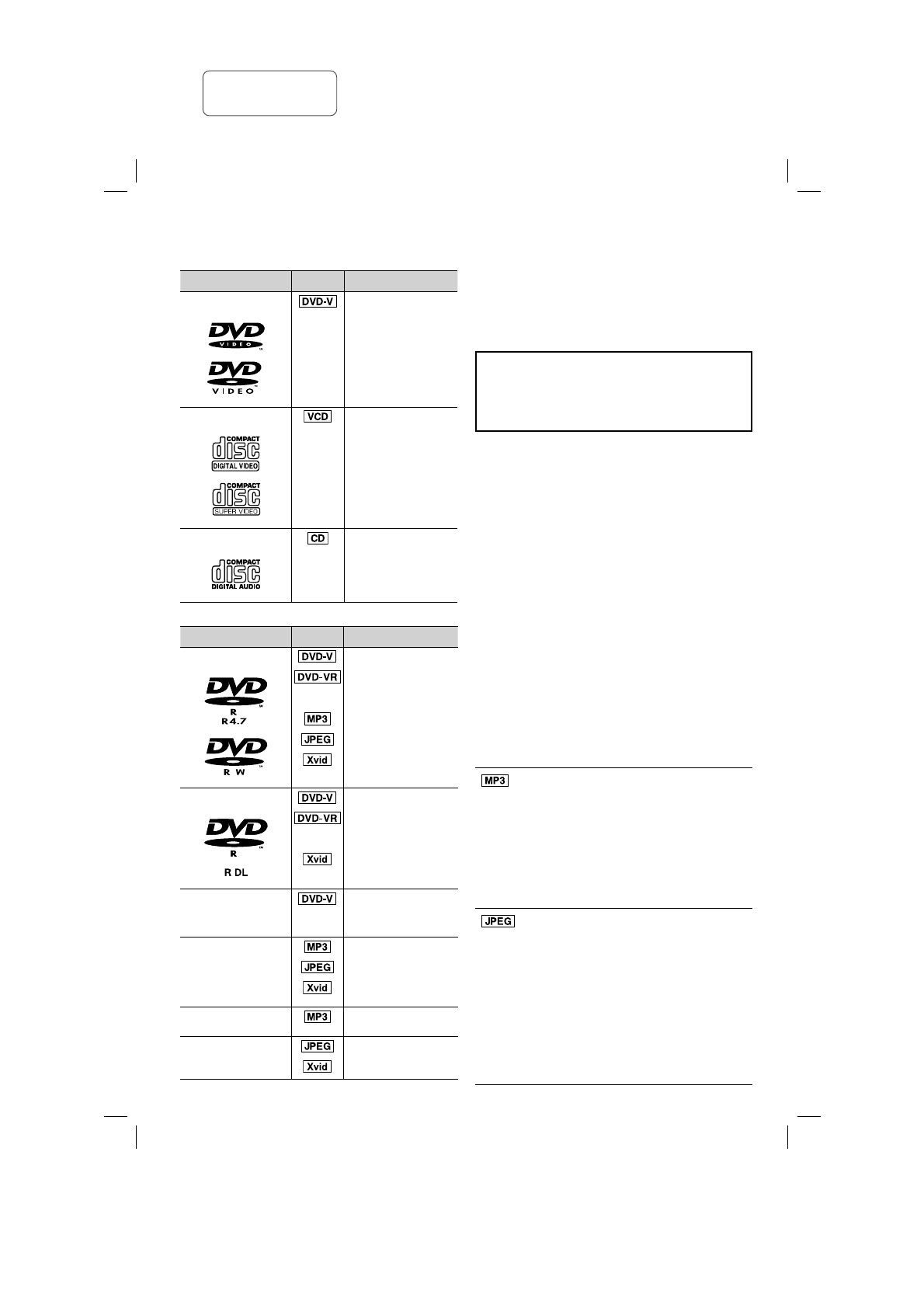 | | | |
|---|---|---|
| DVD VIDEO DVD VIDEO | DVD-V | |
| COMPACT disc DIGITAL VIDEO COMPACT disc SUPER VIDEO | VCD | |
| COMPACT disc DIGITAL AUDIO | CD | |

| | | |
|---|---|---|
| DVD R R4.7 DVD R W | DVD-V DVD-VR MP3 JPEG Xvid | |
| DVD R R DL | DVD-V DVD-VR Xvid | |
| | DVD-V | |
| | MP3 JPEG Xvid | |
| | MP3 | |
| | JPEG Xvid | |

MP3

JPEG